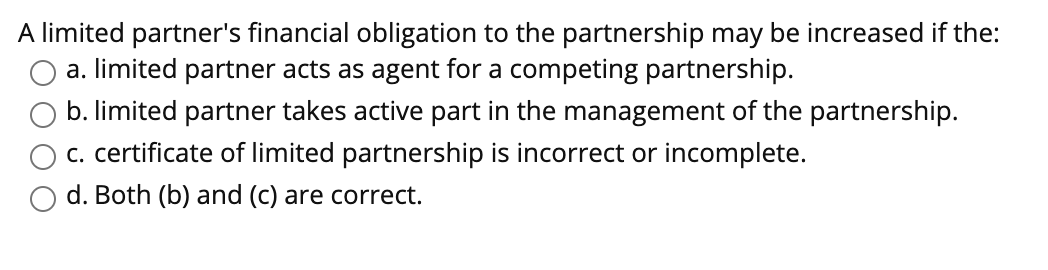 A limited partner's financial obligation to the partnership may be increased if the:

a. limited partner acts as agent for a competing partnership.

b. limited partner takes active part in the management of the partnership.

c. certificate of limited partnership is incorrect or incomplete.

d. Both (b) and (c) are correct.